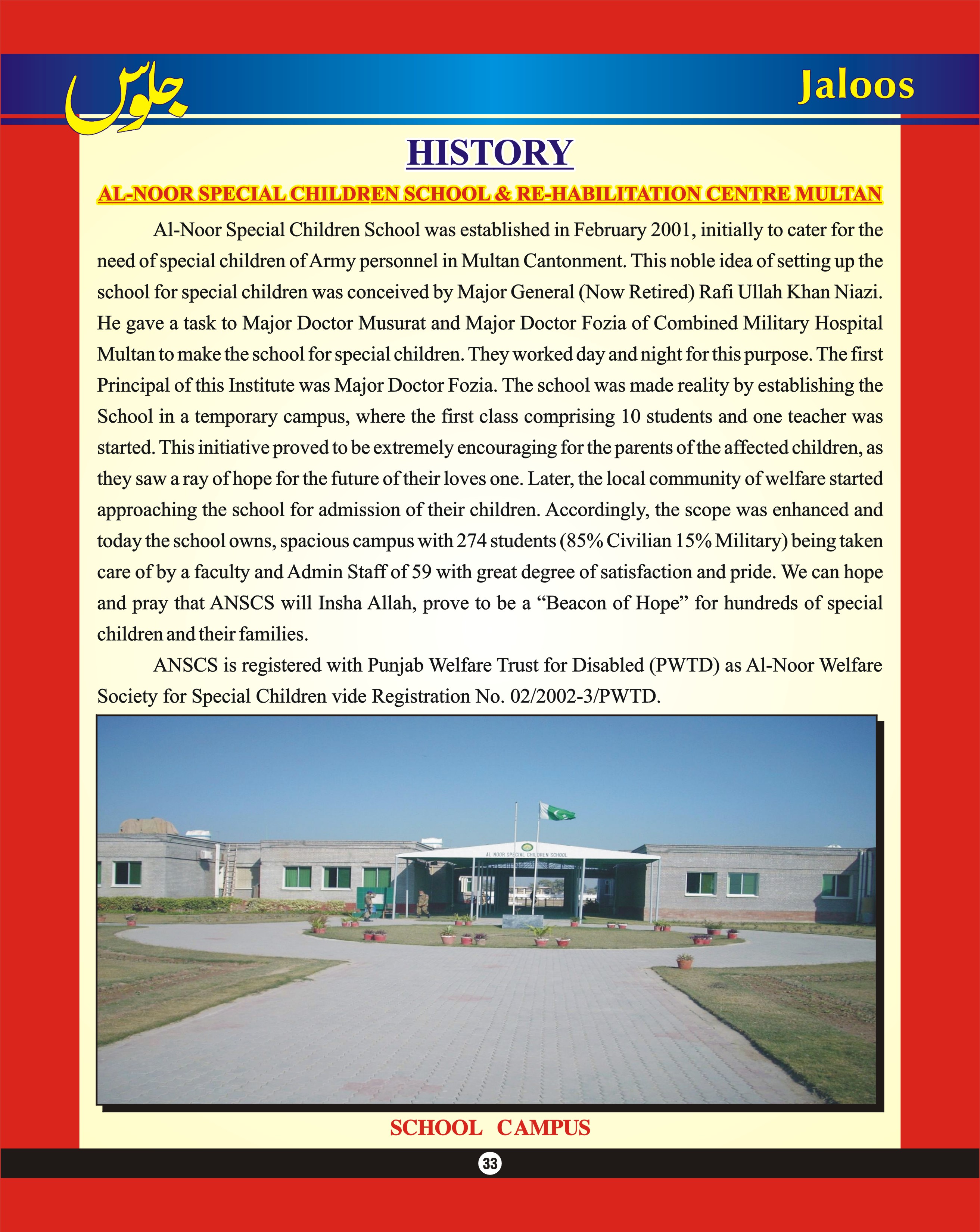 جلوس

Jaloos

HISTORY

AL-NOOR SPECIAL CHILDREN SCHOOL & RE-HABILITATION CENTRE MULTAN

Al-Noor Special Children School was established in February 2001, initially to cater for the need of special children of Army personnel in Multan Cantonment. This noble idea of setting up the school for special children was conceived by Major General (Now Retired) Rafi Ullah Khan Niazi. He gave a task to Major Doctor Musurat and Major Doctor Fozia of Combined Military Hospital Multan to make the school for special children. They worked day and night for this purpose. The first Principal of this Institute was Major Doctor Fozia. The school was made reality by establishing the School in a temporary campus, where the first class comprising 10 students and one teacher was started. This initiative proved to be extremely encouraging for the parents of the affected children, as they saw a ray of hope for the future of their loves one. Later, the local community of welfare started approaching the school for admission of their children. Accordingly, the scope was enhanced and today the school owns, spacious campus with 274 students (85% Civilian 15% Military) being taken care of by a faculty and Admin Staff of 59 with great degree of satisfaction and pride. We can hope and pray that ANSCS will Insha Allah, prove to be a “Beacon of Hope” for hundreds of special children and their families.

ANSCS is registered with Punjab Welfare Trust for Disabled (PWTD) as Al-Noor Welfare Society for Special Children vide Registration No. 02/2002-3/PWTD.

AL NOOR SPECIAL CHILDREN SCHOOL

SCHOOL CAMPUS

33